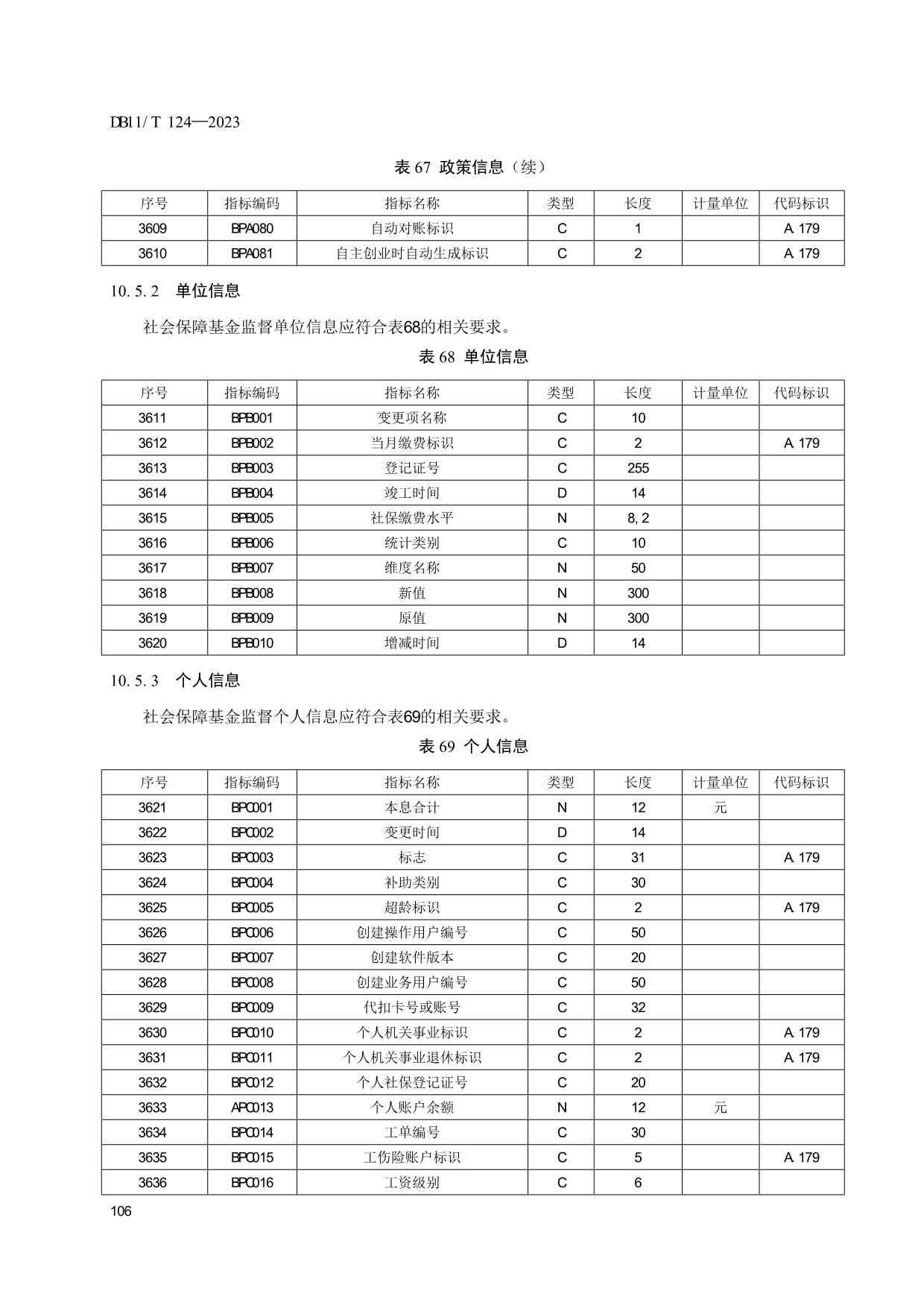 DB11/T 124—2023

表 67 政策信息（续）

| 序号 | 指标编码 | 指标名称 | 类型 | 长度 | 计量单位 | 代码标识 |
|---|---|---|---|---|---|---|
| 3609 | BPA080 | 自动对账标识 | C | 1 |  | A 179 |
| 3610 | BPA081 | 自主创业时自动生成标识 | C | 2 |  | A 179 |

10.5.2 单位信息

社会保障基金监督单位信息应符合表68的相关要求。

表 68 单位信息

| 序号 | 指标编码 | 指标名称 | 类型 | 长度 | 计量单位 | 代码标识 |
|---|---|---|---|---|---|---|
| 3611 | BPB001 | 变更项名称 | C | 10 |  |  |
| 3612 | BPB002 | 当月缴费标识 | C | 2 |  | A 179 |
| 3613 | BPB003 | 登记证号 | C | 255 |  |  |
| 3614 | BPB004 | 竣工时间 | D | 14 |  |  |
| 3615 | BPB005 | 社保缴费水平 | N | 8, 2 |  |  |
| 3616 | BPB006 | 统计类别 | C | 10 |  |  |
| 3617 | BPB007 | 维度名称 | N | 50 |  |  |
| 3618 | BPB008 | 新值 | N | 300 |  |  |
| 3619 | BPB009 | 原值 | N | 300 |  |  |
| 3620 | BPB010 | 增减时间 | D | 14 |  |  |

10.5.3 个人信息

社会保障基金监督个人信息应符合表69的相关要求。

表 69 个人信息

| 序号 | 指标编码 | 指标名称 | 类型 | 长度 | 计量单位 | 代码标识 |
|---|---|---|---|---|---|---|
| 3621 | BPC001 | 本息合计 | N | 12 | 元 |  |
| 3622 | BPC002 | 变更时间 | D | 14 |  |  |
| 3623 | BPC003 | 标志 | C | 31 |  | A 179 |
| 3624 | BPC004 | 补助类别 | C | 30 |  |  |
| 3625 | BPC005 | 超龄标识 | C | 2 |  | A 179 |
| 3626 | BPC006 | 创建操作用户编号 | C | 50 |  |  |
| 3627 | BPC007 | 创建软件版本 | C | 20 |  |  |
| 3628 | BPC008 | 创建业务用户编号 | C | 50 |  |  |
| 3629 | BPC009 | 代扣卡号或账号 | C | 32 |  |  |
| 3630 | BPC010 | 个人机关事业标识 | C | 2 |  | A 179 |
| 3631 | BPC011 | 个人机关事业退休标识 | C | 2 |  | A 179 |
| 3632 | BPC012 | 个人社保登记证号 | C | 20 |  |  |
| 3633 | APC013 | 个人账户余额 | N | 12 | 元 |  |
| 3634 | BPC014 | 工单编号 | C | 30 |  |  |
| 3635 | BPC015 | 工伤险账户标识 | C | 5 |  | A 179 |
| 3636 | BPC016 | 工资级别 | C | 6 |  |  |

106